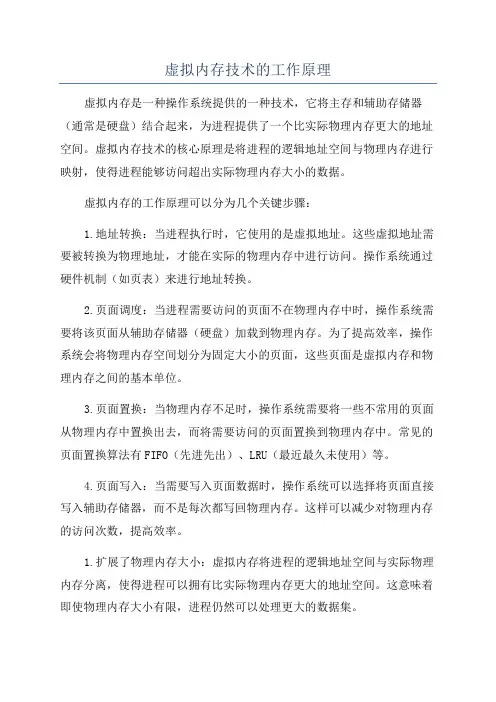 虚拟内存技术的工作原理

虚拟内存是一种操作系统提供的一种技术，它将主存和辅助存储器（通常是硬盘）结合起来，为进程提供了一个比实际物理内存更大的地址空间。虚拟内存技术的核心原理是将进程的逻辑地址空间与物理内存进行映射，使得进程能够访问超出实际物理内存大小的数据。

虚拟内存的工作原理可以分为几个关键步骤：

1.地址转换：当进程执行时，它使用的是虚拟地址。这些虚拟地址需要被转换为物理地址，才能在实际的物理内存中进行访问。操作系统通过硬件机制（如页表）来进行地址转换。

2.页面调度：当进程需要访问的页面不在物理内存中时，操作系统需要将该页面从辅助存储器（硬盘）加载到物理内存。为了提高效率，操作系统会将物理内存空间划分为固定大小的页面，这些页面是虚拟内存和物理内存之间的基本单位。

3.页面置换：当物理内存不足时，操作系统需要将一些不常用的页面从物理内存中置换出去，而将需要访问的页面置换到物理内存中。常见的页面置换算法有FIFO（先进先出）、LRU（最近最久未使用）等。

4.页面写入：当需要写入页面数据时，操作系统可以选择将页面直接写入辅助存储器，而不是每次都写回物理内存。这样可以减少对物理内存的访问次数，提高效率。

1.扩展了物理内存大小：虚拟内存将进程的逻辑地址空间与实际物理内存分离，使得进程可以拥有比实际物理内存更大的地址空间。这意味着即使物理内存大小有限，进程仍然可以处理更大的数据集。